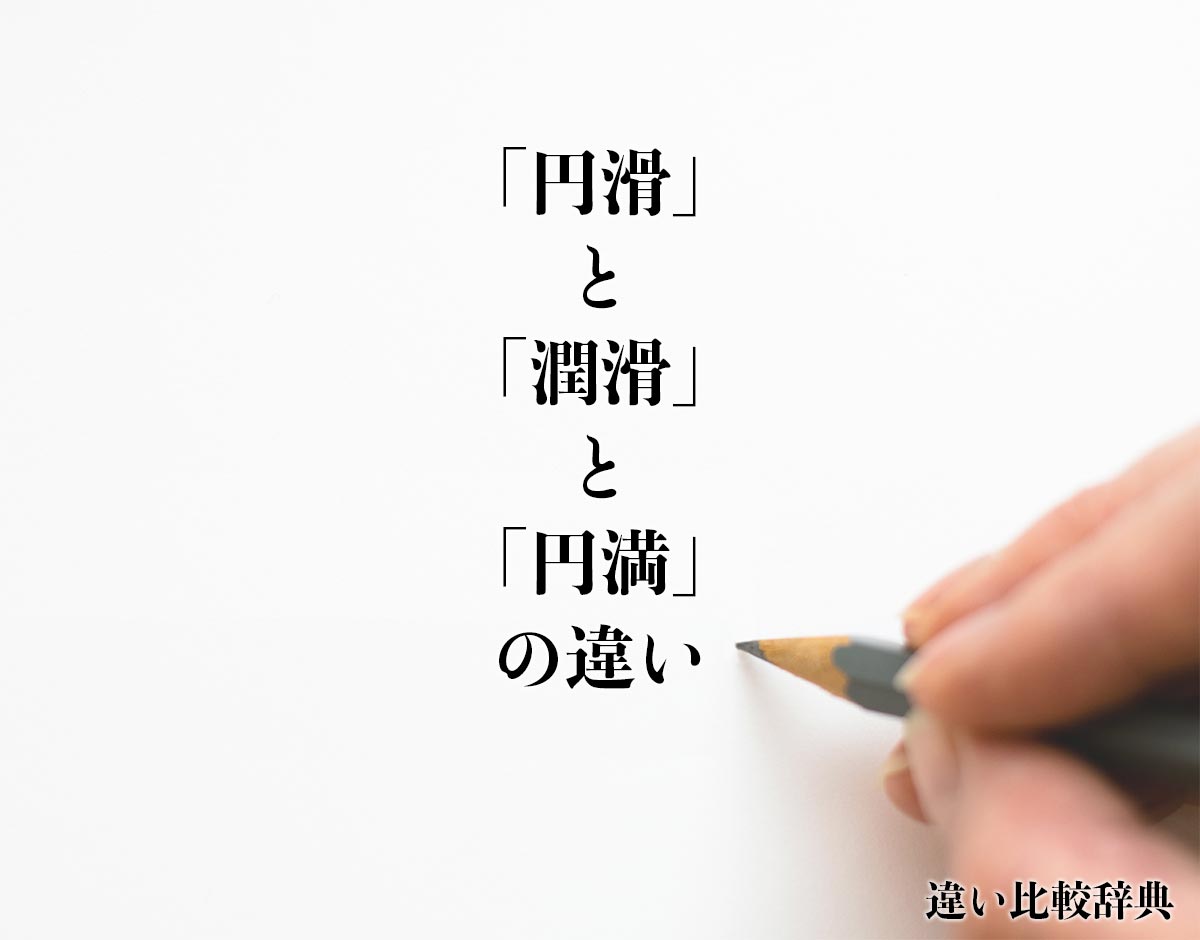 「円滑」
と
「潤滑」
と
「円満」
の違い

違い比較辞典